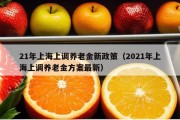 21年上海上调养老金新政策（2021年上海上调养老金方案最新）